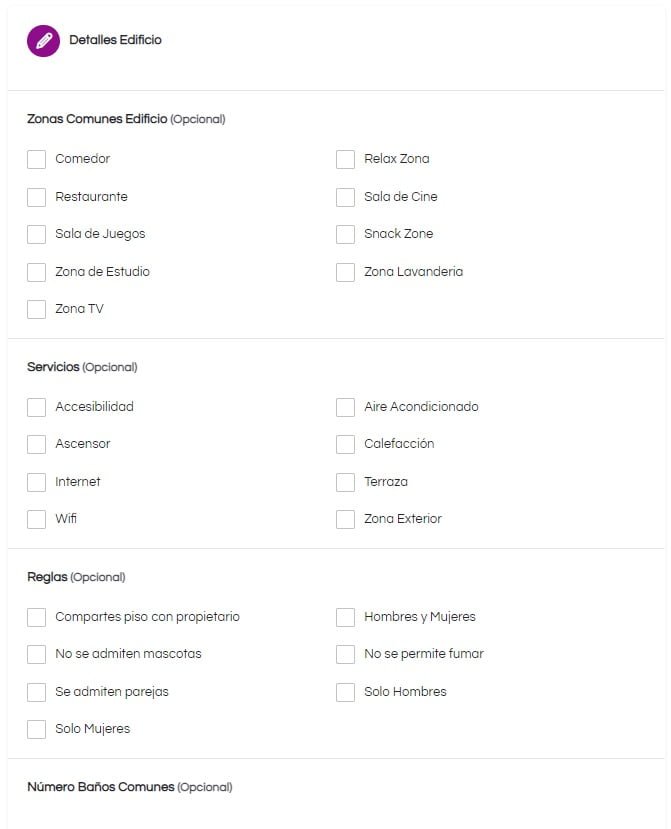 Detalles Edificio

Zonas Comunes Edificio (Opcional)

Comedor

Restaurante

Sala de Juegos

Zona de Estudio

Zona TV

Relax Zona

Sala de Cine

Snack Zone

Zona Lavanderia

Servicios (Opcional)

Accesibilidad

Ascensor

Internet

Wifi

Aire Acondicionado

Calefacción

Terraza

Zona Exterior

Reglas (Opcional)

Compartes piso con propietario

No se admiten mascotas

Se admiten parejas

Solo Mujeres

Hombres y Mujeres

No se permite fumar

Solo Hombres

Número Baños Comunes (Opcional)